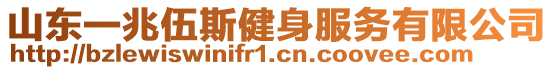 山东一兆伍斯健身服务有限公司
http://bzlewiswinifr1.cn.coovee.com